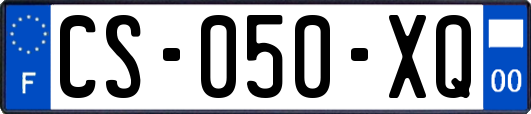 F
CS-050-XQ
00